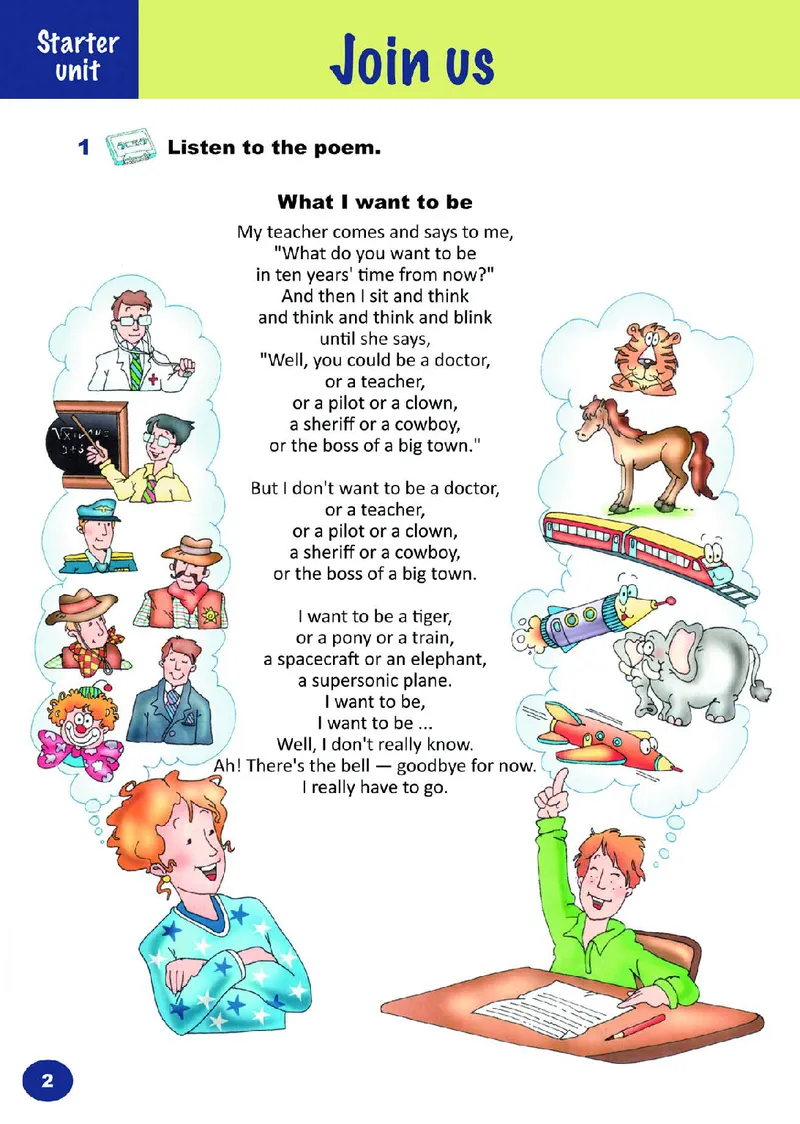 Starter unit

Join us

1 Listen to the poem.

What I want to be

My teacher comes and says to me,
"What do you want to be
in ten years' time from now?"
And then I sit and think
and think and think and blink
until she says,
"Well, you could be a doctor,
or a teacher,
or a pilot or a clown,
a sheriff or a cowboy,
or the boss of a big town."

But I don't want to be a doctor,
or a teacher,
or a pilot or a clown,
a sheriff or a cowboy,
or the boss of a big town.

I want to be a tiger,
or a pony or a train,
a spacecraft or an elephant,
a supersonic plane.
I want to be,
I want to be ...
Well, I don't really know.
Ah! There's the bell — goodbye for now.
I really have to go.

2